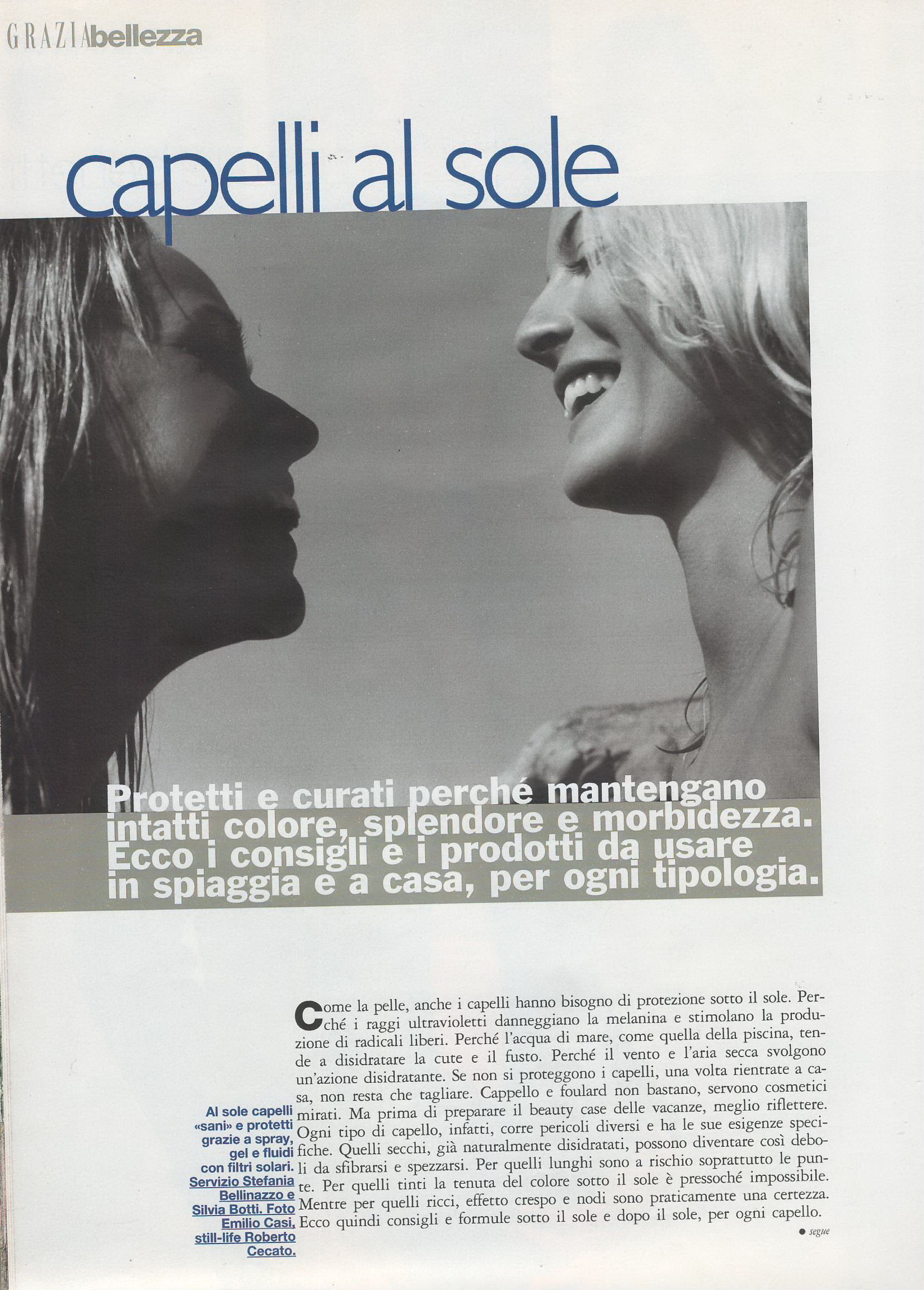 GRAZIAbellezza

capelli al sole

Protetti e curati perché mantengano intatti colore, splendore e morbidezza. Ecco i consigli e i prodotti da usare in spiaggia e a casa, per ogni tipologia.

Al sole capelli «sani» e protetti grazie a spray, gel e fluidi con filtri solari. Servizio Stefania Bellinazzo e Silvia Botti. Foto Emilio Casi, still-life Roberto Cecato.

Come la pelle, anche i capelli hanno bisogno di protezione sotto il sole. Perché i raggi ultravioletti danneggiano la melanina e stimolano la produzione di radicali liberi. Perché l'acqua di mare, come quella della piscina, tende a disidratare la cute e il fusto. Perché il vento e l'aria secca svolgono un'azione disidratante. Se non si proteggono i capelli, una volta rientrate a casa, non resta che tagliare. Cappello e foulard non bastano, servono cosmetici mirati. Ma prima di preparare il beauty case delle vacanze, meglio riflettere. Ogni tipo di capello, infatti, corre pericoli diversi e ha le sue esigenze specifiche. Quelli secchi, già naturalmente disidratati, possono diventare così deboli da sfibrarsi e spezzarsi. Per quelli lunghi sono a rischio soprattutto le punte. Per quelli tinti la tenuta del colore sotto il sole è pressoché impossibile. Mentre per quelli ricci, effetto crespo e nodi sono praticamente una certezza. Ecco quindi consigli e formule sotto il sole e dopo il sole, per ogni capello.

• segue